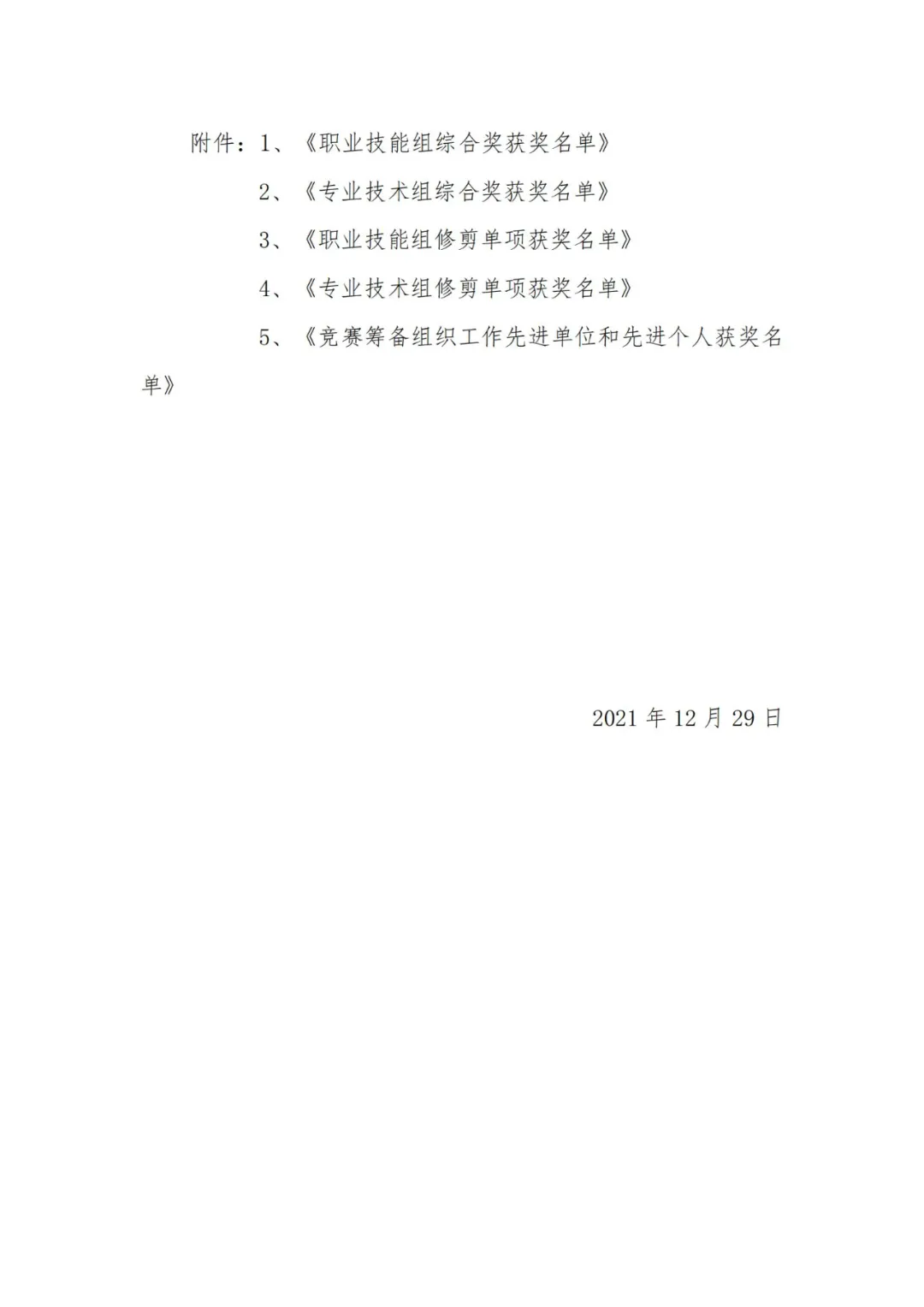 附件：1、《职业技能组综合奖获奖名单》

2、《专业技术组综合奖获奖名单》

3、《职业技能组修剪单项获奖名单》

4、《专业技术组修剪单项获奖名单》

5、《竞赛筹备组织工作先进单位和先进个人获奖名单》

2021 年 12 月 29 日